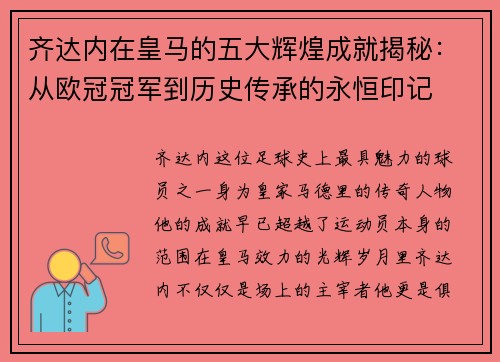 齐达内在皇马的五大辉煌成就揭秘：从欧冠冠军到历史传承的永恒印记

齐达内这位足球史上最具魅力的球员之一身为皇家马德里的传奇人物他的成就早已超越了运动员本身的范围在皇马效力的光辉岁月里齐达内不仅仅是场上的主宰者他更是俱